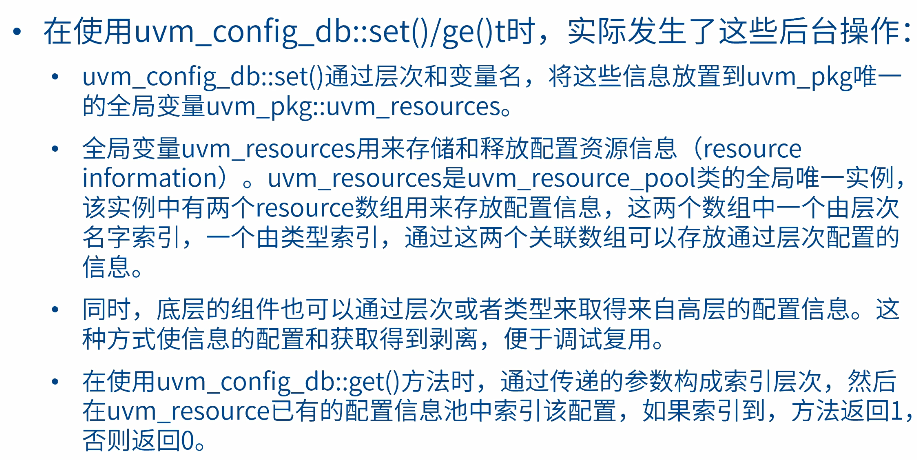 • 在使用uvm_config_db::set()/ge()t时，实际发生了这些后台操作：

• uvm_config_db::set()通过层次和变量名，将这些信息放置到uvm_pkg唯一的全局变量uvm_pkg::uvm_resources。

• 全局变量uvm_resources用来存储和释放配置资源信息（resource information）。uvm_resources是uvm_resource_pool类的全局唯一实例，该实例中有两个resource数组用来存放配置信息，这两个数组中一个由层次名字索引，一个由类型索引，通过这两个关联数组可以存放通过层次配置的信息。

• 同时，底层的组件也可以通过层次或者类型来取得来自高层的配置信息。这种方式使信息的配置和获取得到剥离，便于调试复用。

• 在使用uvm_config_db::get()方法时，通过传递的参数构成索引层次，然后在uvm_resource已有的配置信息池中索引该配置，如果索引到，方法返回1，否则返回0。